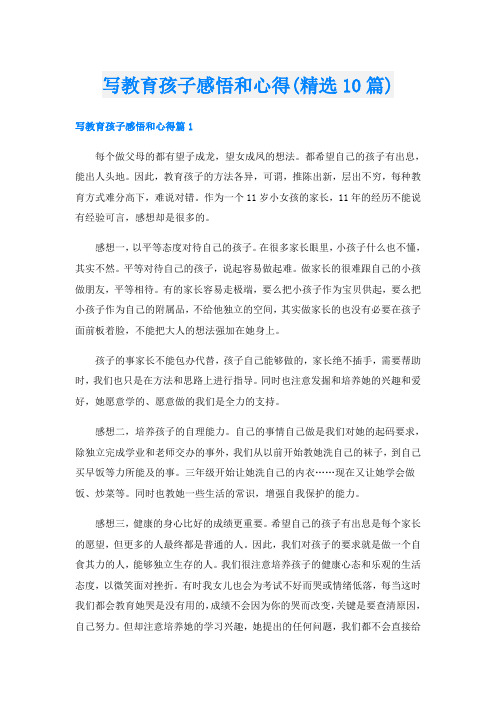 写教育孩子感悟和心得(精选10篇)

写教育孩子感悟和心得篇1

每个做父母的都有望子成龙，望女成凤的想法。都希望自己的孩子有出息，能出人头地。因此，教育孩子的方法各异，可谓，推陈出新，层出不穷，每种教育方式难分高下，难说对错。作为一个11岁小女孩的家长，11年的经历不能说有经验可言，感想却是很多的。

感想一，以平等态度对待自己的孩子。在很多家长眼里，小孩子什么也不懂，其实不然。平等对待自己的孩子，说起容易做起难。做家长的很难跟自己的小孩做朋友，平等相待。有的家长容易走极端，要么把小孩子作为宝贝供起，要么把小孩子作为自己的附属品，不给他独立的空间，其实做家长的也没有必要在孩子面前板着脸，不能把大人的想法强加在她身上。

孩子的事家长不能包办代替，孩子自己能够做的，家长绝不插手，需要帮助时，我们也只是在方法和思路上进行指导。同时也注意发掘和培养她的兴趣和爱好，她愿意学的、愿意做的我们是全力的支持。

感想二，培养孩子的自理能力。自己的事情自己做是我们对她的起码要求，除独立完成学业和老师交办的事外，我们从以前开始教她洗自己的袜子，到自己买早饭等力所能及的事。三年级开始让她洗自己的内衣……现在又让她学会做饭、炒菜等。同时也教她一些生活的常识，增强自我保护的能力。

感想三，健康的身心比好的成绩更重要。希望自己的孩子有出息是每个家长的愿望，但更多的人最终都是普通的人。因此，我们对孩子的要求就是做一个自食其力的人，能够独立生存的人。我们很注意培养孩子的健康心态和乐观的生活态度，以微笑面对挫折。有时我女儿也会为考试不好而哭或情绪低落，每当这时我们都会教育她哭是没有用的，成绩不会因为你的哭而改变，关键是要查清原因，自己努力。但却注意培养她的学习兴趣，她提出的任何问题，我们都不会直接给